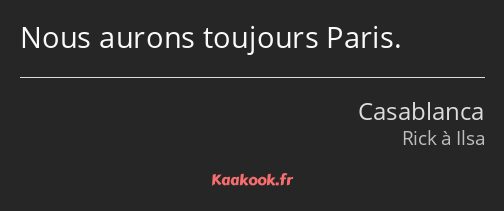 Nous aurons toujours Paris.

Casablanca
Rick à Ilsa

Kaakook.fr